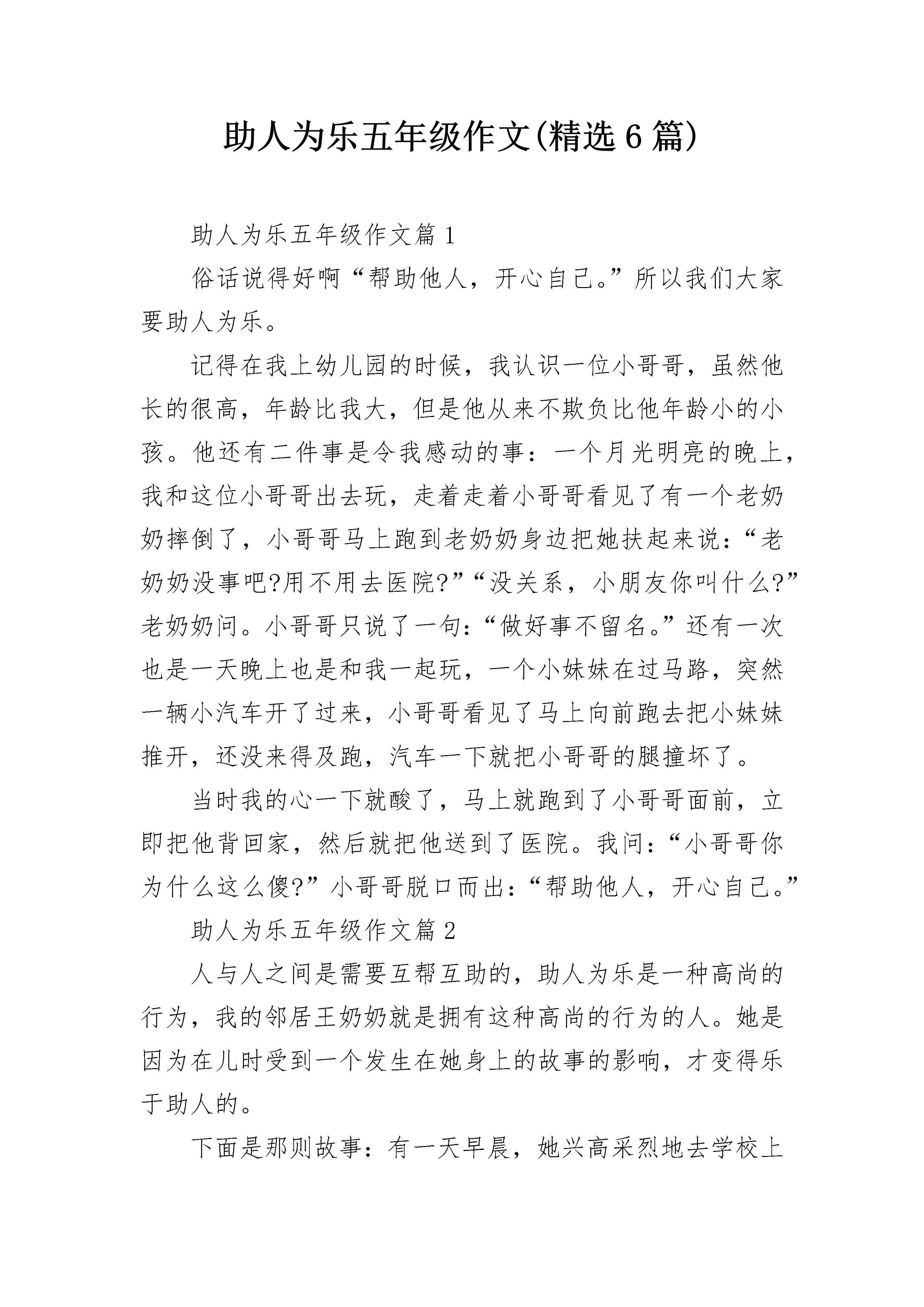 助人为乐五年级作文(精选6篇)

助人为乐五年级作文篇1

俗话说得好啊“帮助他人，开心自己。”所以我们大家要助人为乐。

记得在我上幼儿园的时候，我认识一位小哥哥，虽然他长的很高，年龄比我大，但是他从来不欺负比他年龄小的小孩。他还有二件事是令我感动的事：一个月光明亮的晚上，我和这位小哥哥出去玩，走着走着小哥哥看见了有一个老奶奶摔倒了，小哥哥马上跑到老奶奶身边把她扶起来说：“老奶奶没事吧?用不用去医院?”“没关系，小朋友你叫什么?”老奶奶问。小哥哥只说了一句：“做好事不留名。”还有一次也是一天晚上也是和我一起玩，一个小妹妹在过马路，突然一辆小汽车开了过来，小哥哥看见了马上向前跑去把小妹妹推开，还没来得及跑，汽车一下就把小哥哥的腿撞坏了。

当时我的心一下就酸了，马上就跑到了小哥哥面前，立即把他背回家，然后就把他送到了医院。我问：“小哥哥你为什么这么傻?”小哥哥脱口而出：“帮助他人，开心自己。”

助人为乐五年级作文篇2

人与人之间是需要互帮互助的，助人为乐是一种高尚的行为，我的邻居王奶奶就是拥有这种高尚的行为的人。她是因为在儿时受到一个发生在她身上的故事的影响，才变得乐于助人的。

下面是那则故事：有一天早晨，她兴高采烈地去学校上